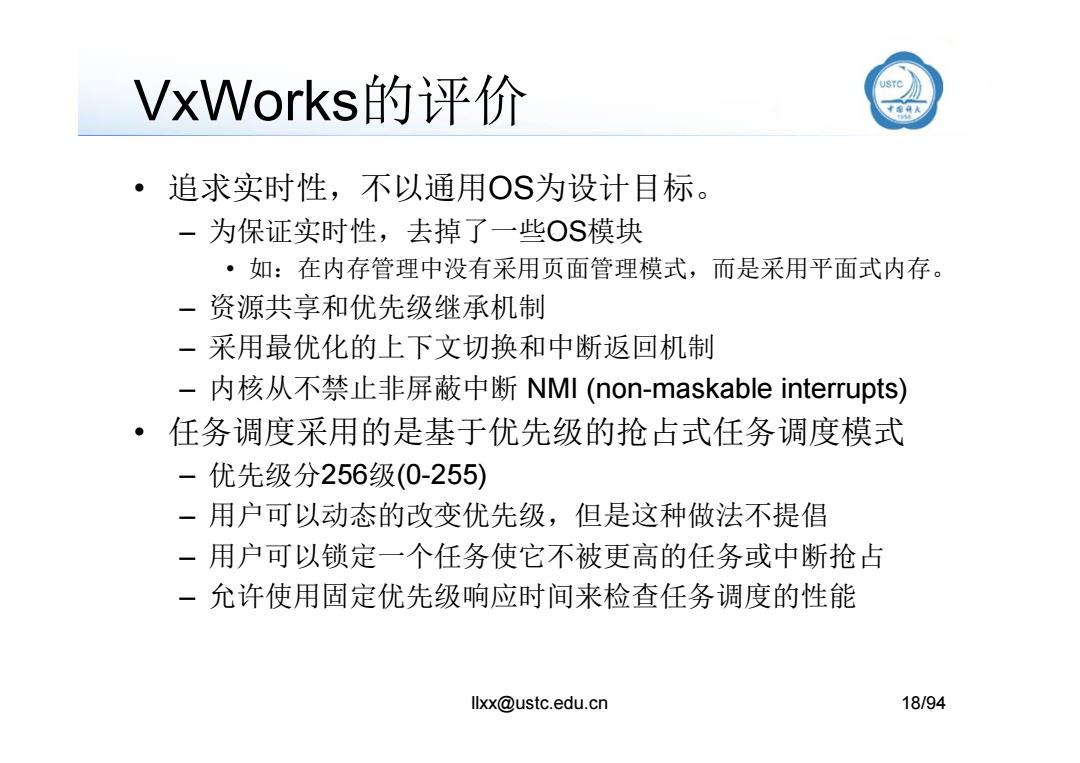 VxWorks的评价

USTC 中国科大 1958

• 追求实时性，不以通用OS为设计目标。
  – 为保证实时性，去掉了一些OS模块
    • 如：在内存管理中没有采用页面管理模式，而是采用平面式内存。
  – 资源共享和优先级继承机制
  – 采用最优化的上下文切换和中断返回机制
  – 内核从不禁止非屏蔽中断 NMI (non-maskable interrupts)
• 任务调度采用的是基于优先级的抢占式任务调度模式
  – 优先级分256级(0-255)
  – 用户可以动态的改变优先级，但是这种做法不提倡
  – 用户可以锁定一个任务使它不被更高的任务或中断抢占
  – 允许使用固定优先级响应时间来检查任务调度的性能

llxx@ustc.edu.cn 18/94